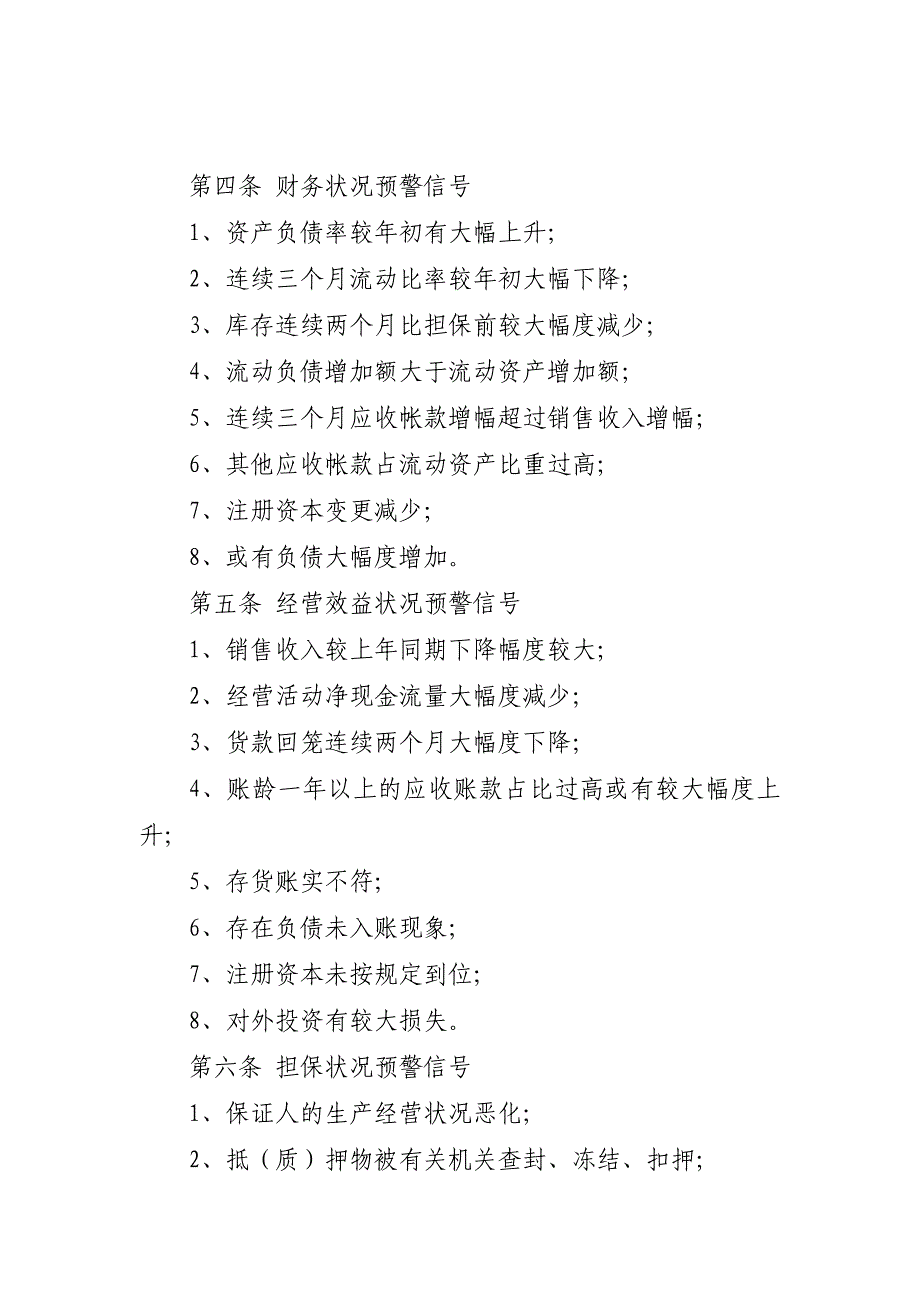 第四条 财务状况预警信号

1、资产负债率较年初有大幅上升;

2、连续三个月流动比率较年初大幅下降;

3、库存连续两个月比担保前较大幅度减少;

4、流动负债增加额大于流动资产增加额;

5、连续三个月应收帐款增幅超过销售收入增幅;

6、其他应收帐款占流动资产比重过高;

7、注册资本变更减少;

8、或有负债大幅度增加。

第五条 经营效益状况预警信号

1、销售收入较上年同期下降幅度较大;

2、经营活动净现金流量大幅度减少;

3、货款回笼连续两个月大幅度下降;

4、账龄一年以上的应收账款占比过高或有较大幅度上升;

5、存货账实不符;

6、存在负债未入账现象;

7、注册资本未按规定到位;

8、对外投资有较大损失。

第六条 担保状况预警信号

1、保证人的生产经营状况恶化;

2、抵（质）押物被有关机关查封、冻结、扣押;